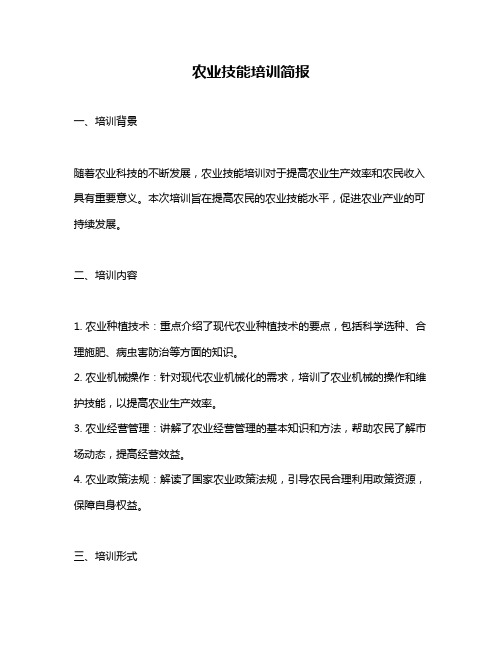 农业技能培训简报

一、培训背景

随着农业科技的不断发展，农业技能培训对于提高农业生产效率和农民收入具有重要意义。本次培训旨在提高农民的农业技能水平，促进农业产业的可持续发展。

二、培训内容

1. 农业种植技术：重点介绍了现代农业种植技术的要点，包括科学选种、合理施肥、病虫害防治等方面的知识。
2. 农业机械操作：针对现代农业机械化的需求，培训了农业机械的操作和维护技能，以提高农业生产效率。
3. 农业经营管理：讲解了农业经营管理的基本知识和方法，帮助农民了解市场动态，提高经营效益。
4. 农业政策法规：解读了国家农业政策法规，引导农民合理利用政策资源，保障自身权益。

三、培训形式